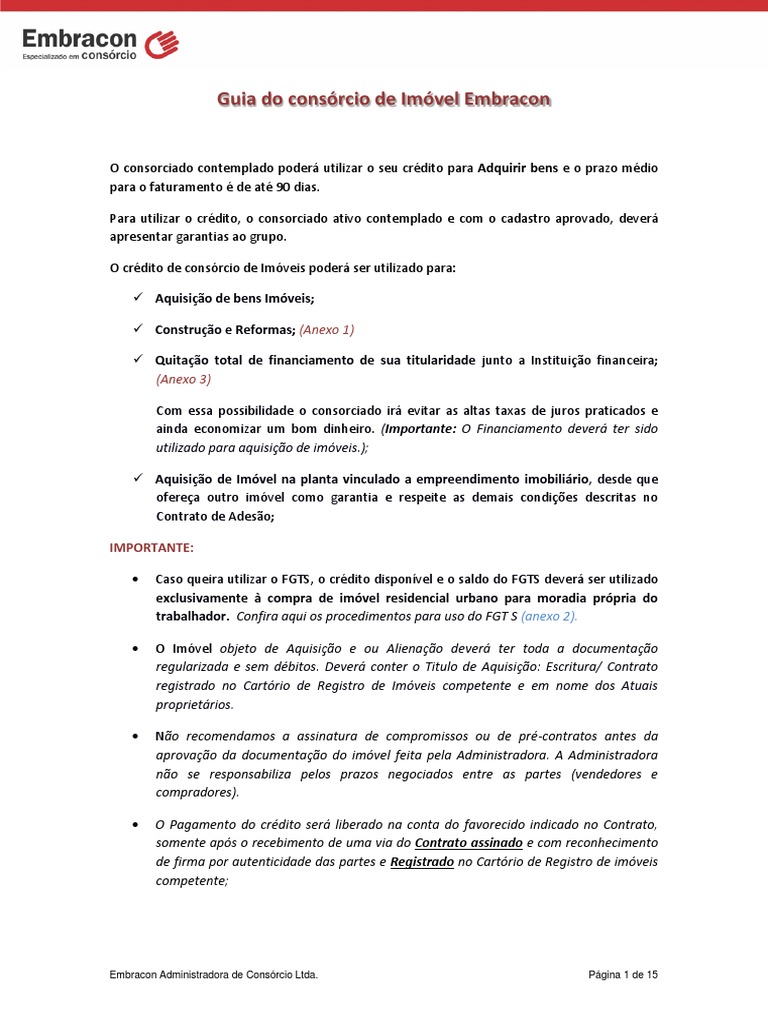 Embracon
Especializado em consórcio

Guia do consórcio de Imóvel Embracon

O consorciado contemplado poderá utilizar o seu crédito para Adquirir bens e o prazo médio para o faturamento é de até 90 dias.

Para utilizar o crédito, o consorciado ativo contemplado e com o cadastro aprovado, deverá apresentar garantias ao grupo.

O crédito de consórcio de Imóveis poderá ser utilizado para:

✓ Aquisição de bens Imóveis;

✓ Construção e Reformas; (Anexo 1)

✓ Quitação total de financiamento de sua titularidade junto a Instituição financeira; (Anexo 3)

Com essa possibilidade o consorciado irá evitar as altas taxas de juros praticados e ainda economizar um bom dinheiro. (Importante: O Financiamento deverá ter sido utilizado para aquisição de imóveis.);

✓ Aquisição de Imóvel na planta vinculado a empreendimento imobiliário, desde que ofereça outro imóvel como garantia e respeite as demais condições descritas no Contrato de Adesão;

IMPORTANTE:

• Caso queira utilizar o FGTS, o crédito disponível e o saldo do FGTS deverá ser utilizado exclusivamente à compra de imóvel residencial urbano para moradia própria do trabalhador. Confira aqui os procedimentos para uso do FGT S (anexo 2).

• O Imóvel objeto de Aquisição e ou Alienação deverá ter toda a documentação regularizada e sem débitos. Deverá conter o Titulo de Aquisição: Escritura/ Contrato registrado no Cartório de Registro de Imóveis competente e em nome dos Atuais proprietários.

• Não recomendamos a assinatura de compromissos ou de pré-contratos antes da aprovação da documentação do imóvel feita pela Administradora. A Administradora não se responsabiliza pelos prazos negociados entre as partes (vendedores e compradores).

• O Pagamento do crédito será liberado na conta do favorecido indicado no Contrato, somente após o recebimento de uma via do Contrato assinado e com reconhecimento de firma por autenticidade das partes e Registrado no Cartório de Registro de imóveis competente;

Embracon Administradora de Consórcio Ltda.

Página 1 de 15